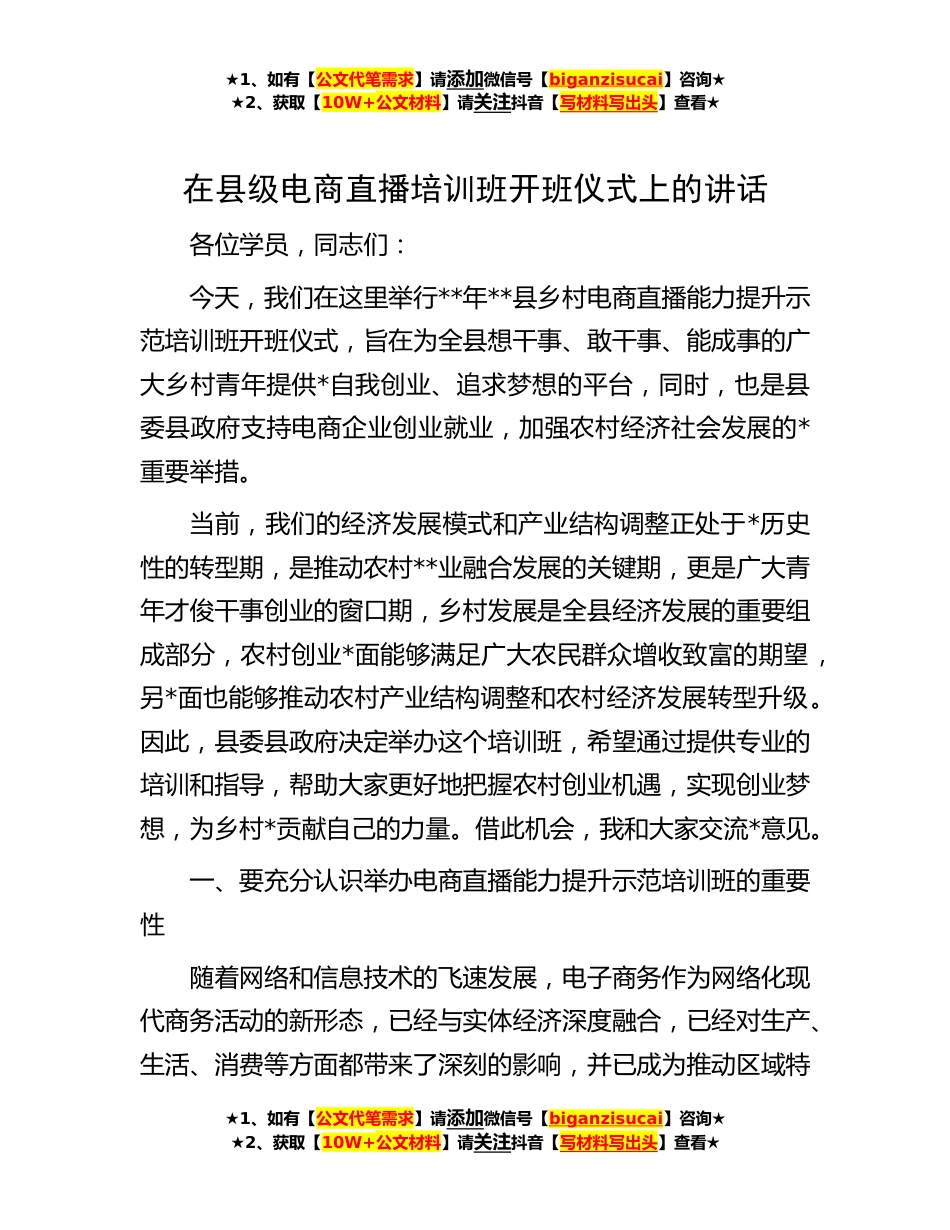 ★1、如有【公文代笔需求】请添加微信号【biganzisucai】咨询★
★2、获取【10W+公文材料】请关注抖音【写材料写出头】查看★

在县级电商直播培训班开班仪式上的讲话

各位学员，同志们：

今天，我们在这里举行**年**县乡村电商直播能力提升示范培训班开班仪式，旨在为全县想干事、敢干事、能成事的广大乡村青年提供*自我创业、追求梦想的平台，同时，也是县委县政府支持电商企业创业就业，加强农村经济社会发展的*重要举措。

当前，我们的经济发展模式和产业结构调整正处于*历史性的转型期，是推动农村**业融合发展的关键期，更是广大青年才俊干事创业的窗口期，乡村发展是全县经济发展的重要组成部分，农村创业*面能够满足广大农民群众增收致富的期望，另*面也能够推动农村产业结构调整和农村经济发展转型升级。因此，县委县政府决定举办这个培训班，希望通过提供专业的培训和指导，帮助大家更好地把握农村创业机遇，实现创业梦想，为乡村*贡献自己的力量。借此机会，我和大家交流*意见。

一、要充分认识举办电商直播能力提升示范培训班的重要性

随着网络和信息技术的飞速发展，电子商务作为网络化现代商务活动的新形态，已经与实体经济深度融合，已经对生产、生活、消费等方面都带来了深刻的影响，并已成为推动区域特

★1、如有【公文代笔需求】请添加微信号【biganzisucai】咨询★
★2、获取【10W+公文材料】请关注抖音【写材料写出头】查看★